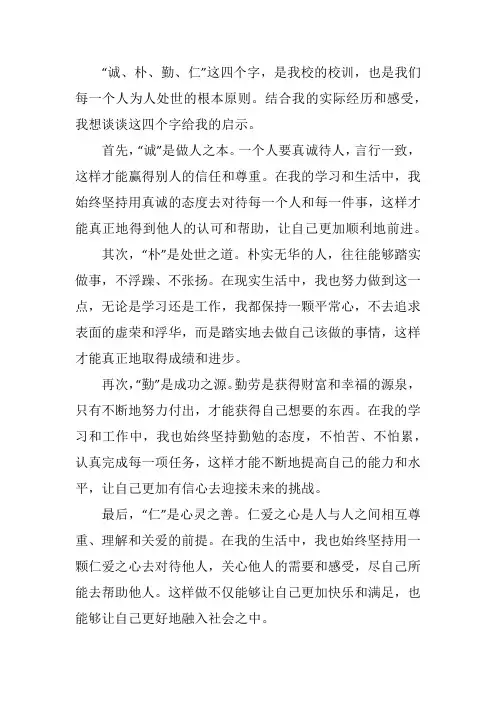 “诚、朴、勤、仁”这四个字，是我校的校训，也是我们每一个人为人处世的根本原则。结合我的实际经历和感受，我想谈谈这四个字给我的启示。

首先，“诚”是做人之本。一个人要真诚待人，言行一致，这样才能赢得别人的信任和尊重。在我的学习和生活中，我始终坚持用真诚的态度去对待每一个人和每一件事，这样才能真正地得到他人的认可和帮助，让自己更加顺利地前进。

其次，“朴”是处世之道。朴实无华的人，往往能够踏实做事，不浮躁、不张扬。在现实生活中，我也努力做到这一点，无论是学习还是工作，我都保持一颗平常心，不去追求表面的虚荣和浮华，而是踏实地去做自己该做的事情，这样才能真正地取得成绩和进步。

再次，“勤”是成功之源。勤劳是获得财富和幸福的源泉，只有不断地努力付出，才能获得自己想要的东西。在我的学习和工作中，我也始终坚持勤勉的态度，不怕苦、不怕累，认真完成每一项任务，这样才能不断地提高自己的能力和水平，让自己更加有信心去迎接未来的挑战。

最后，“仁”是心灵之善。仁爱之心是人与人之间相互尊重、理解和关爱的前提。在我的生活中，我也始终坚持用一颗仁爱之心去对待他人，关心他人的需要和感受，尽自己所能去帮助他人。这样做不仅能够让自己更加快乐和满足，也能够让自己更好地融入社会之中。